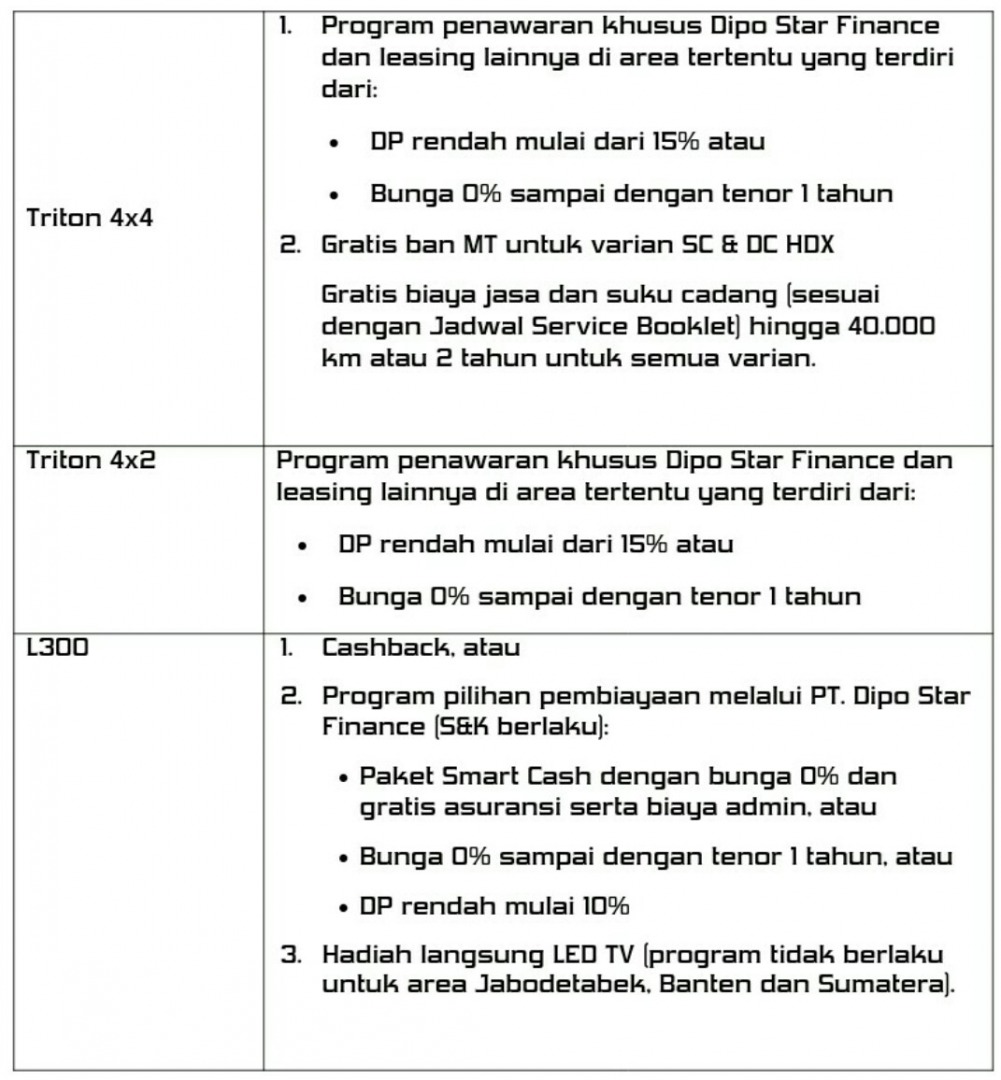 | | |
|---|---|
| Triton 4x4 | 1. Program penawaran khusus Dipo Star Finance dan leasing lainnya di area tertentu yang terdiri dari: • DP rendah mulai dari 15% atau • Bunga 0% sampai dengan tenor 1 tahun 2. Gratis ban MT untuk varian SC & DC HDX Gratis biaya jasa dan suku cadang (sesuai dengan Jadwal Service Booklet) hingga 40.000 km atau 2 tahun untuk semua varian. |
| Triton 4x2 | Program penawaran khusus Dipo Star Finance dan leasing lainnya di area tertentu yang terdiri dari: • DP rendah mulai dari 15% atau • Bunga 0% sampai dengan tenor 1 tahun |
| L300 | 1. Cashback, atau 2. Program pilihan pembiayaan melalui PT. Dipo Star Finance (S&K berlaku): • Paket Smart Cash dengan bunga 0% dan gratis asuransi serta biaya admin, atau • Bunga 0% sampai dengan tenor 1 tahun, atau • DP rendah mulai 10% 3. Hadiah langsung LED TV (program tidak berlaku untuk area Jabodetabek, Banten dan Sumatera). |